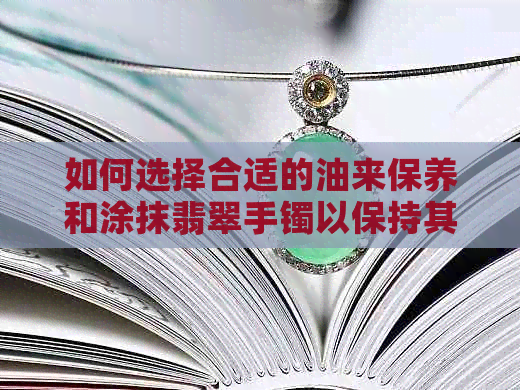 如何选择合适的油来保养和涂抹翡翠手镯以保持其